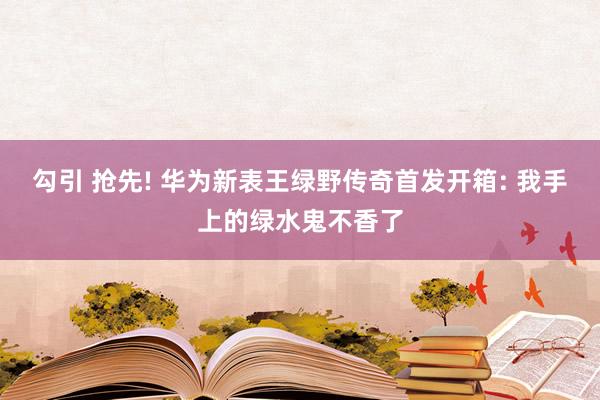 勾引 抢先! 华为新表王绿野传奇首发开箱: 我手上的绿水鬼不香了